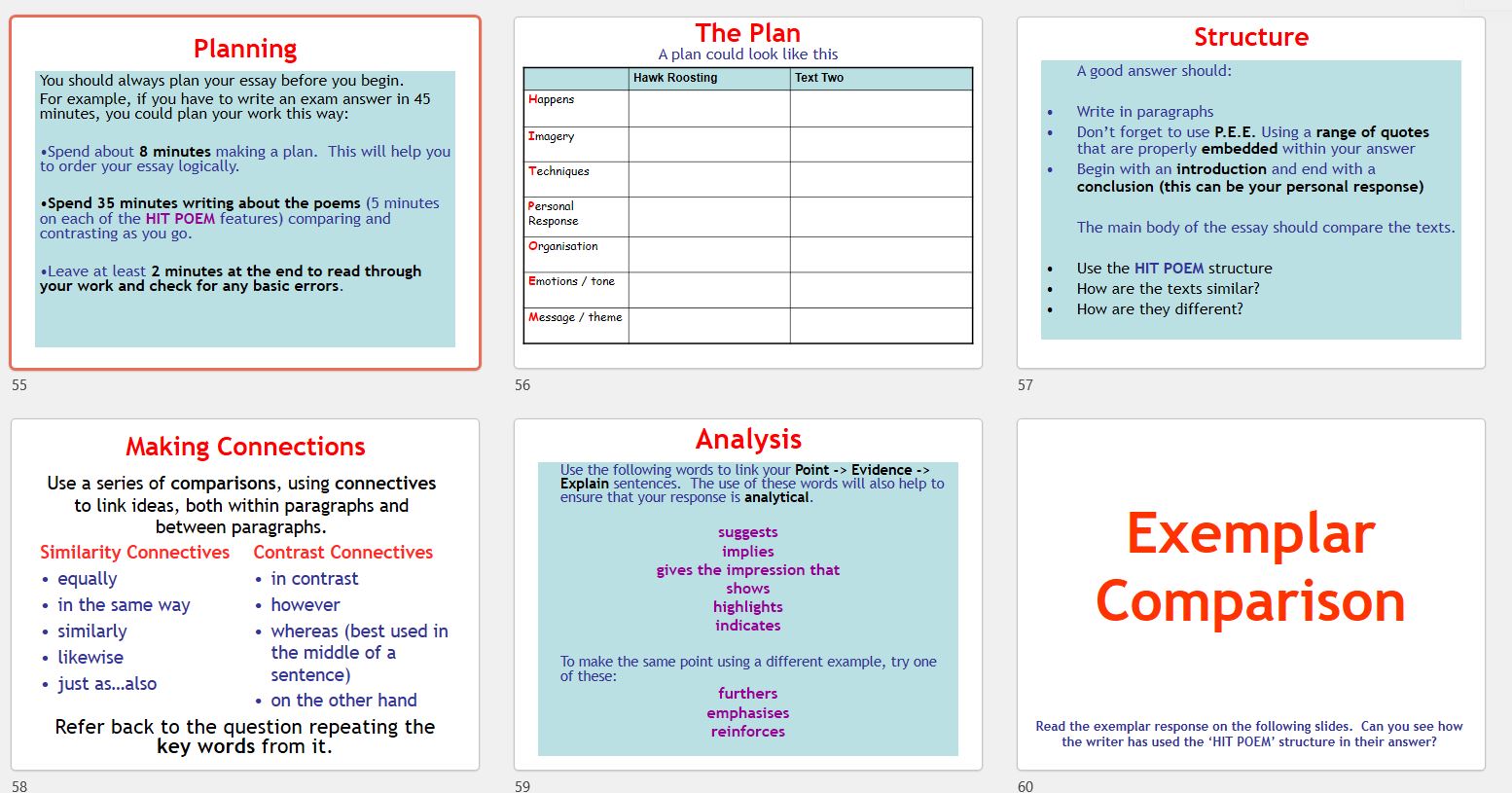 Planning

You should always plan your essay before you begin.
For example, if you have to write an exam answer in 45 minutes, you could plan your work this way:

•Spend about 8 minutes making a plan. This will help you to order your essay logically.

•Spend 35 minutes writing about the poems (5 minutes on each of the HIT POEM features) comparing and contrasting as you go.

•Leave at least 2 minutes at the end to read through your work and check for any basic errors.

55

The Plan
A plan could look like this

| | Hawk Roosting | Text Two |
|---|---|---|
| Happens | | |
| Imagery | | |
| Techniques | | |
| Personal Response | | |
| Organisation | | |
| Emotions / tone | | |
| Message / theme | | |

56

Structure

A good answer should:

• Write in paragraphs
• Don't forget to use P.E.E. Using a range of quotes that are properly embedded within your answer
• Begin with an introduction and end with a conclusion (this can be your personal response)

The main body of the essay should compare the texts.

• Use the HIT POEM structure
• How are the texts similar?
• How are they different?

57

Making Connections

Use a series of comparisons, using connectives to link ideas, both within paragraphs and between paragraphs.

Similarity Connectives
• equally
• in the same way
• similarly
• likewise
• just as…also

Contrast Connectives
• in contrast
• however
• whereas (best used in the middle of a sentence)
• on the other hand

Refer back to the question repeating the key words from it.

58

Analysis

Use the following words to link your Point -> Evidence -> Explain sentences. The use of these words will also help to ensure that your response is analytical.

suggests
implies
gives the impression that
shows
highlights
indicates

To make the same point using a different example, try one of these:
furthers
emphasises
reinforces

59

Exemplar Comparison

Read the exemplar response on the following slides. Can you see how the writer has used the 'HIT POEM' structure in their answer?

60